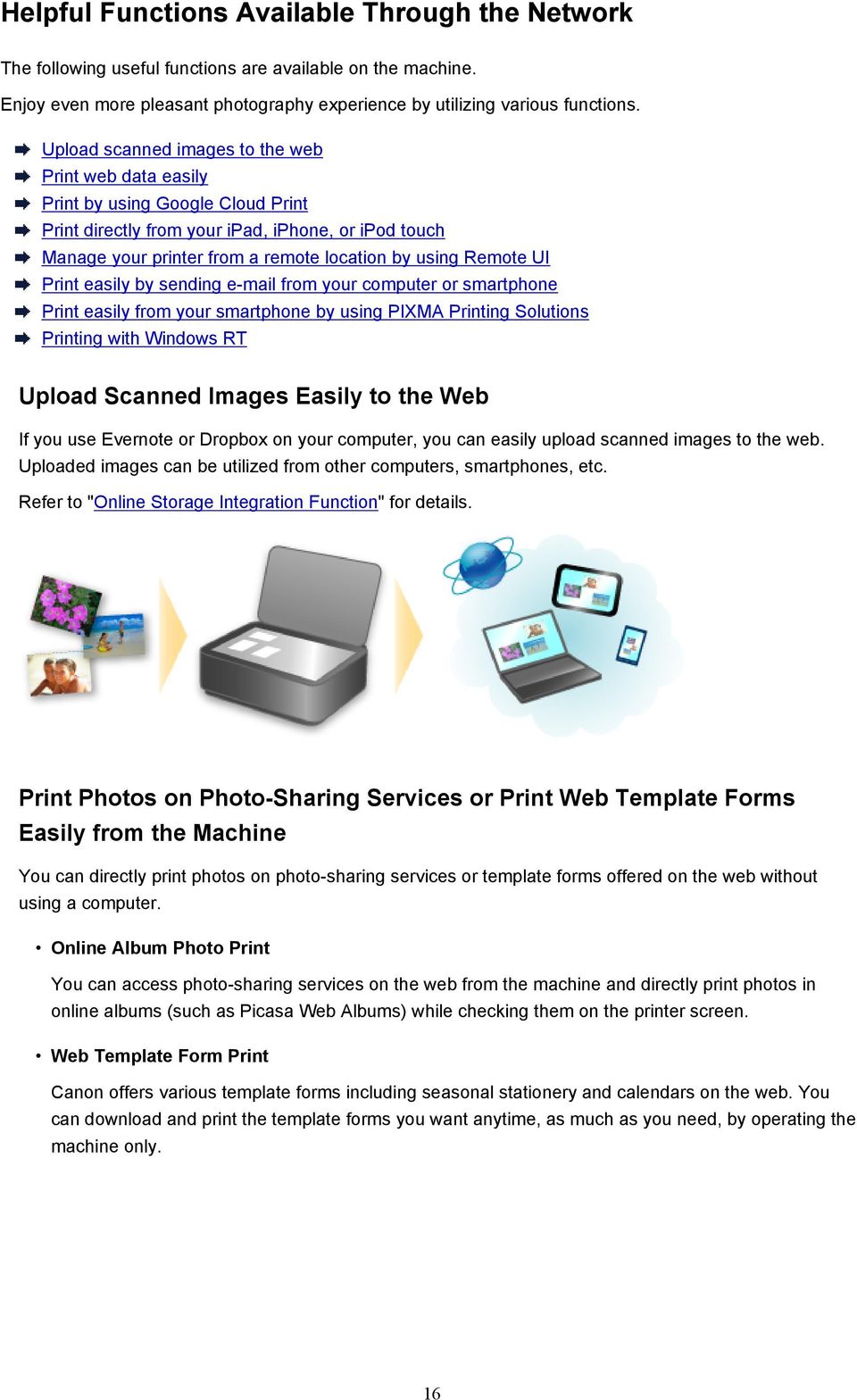 Helpful Functions Available Through the Network

The following useful functions are available on the machine.

Enjoy even more pleasant photography experience by utilizing various functions.

Upload scanned images to the web
Print web data easily
Print by using Google Cloud Print
Print directly from your iPad, iPhone, or iPod touch
Manage your printer from a remote location by using Remote UI
Print easily by sending e-mail from your computer or smartphone
Print easily from your smartphone by using PIXMA Printing Solutions
Printing with Windows RT

Upload Scanned Images Easily to the Web

If you use Evernote or Dropbox on your computer, you can easily upload scanned images to the web. Uploaded images can be utilized from other computers, smartphones, etc.

Refer to "Online Storage Integration Function" for details.

Print Photos on Photo-Sharing Services or Print Web Template Forms Easily from the Machine

You can directly print photos on photo-sharing services or template forms offered on the web without using a computer.

• Online Album Photo Print

You can access photo-sharing services on the web from the machine and directly print photos in online albums (such as Picasa Web Albums) while checking them on the printer screen.

• Web Template Form Print

Canon offers various template forms including seasonal stationery and calendars on the web. You can download and print the template forms you want anytime, as much as you need, by operating the machine only.

16